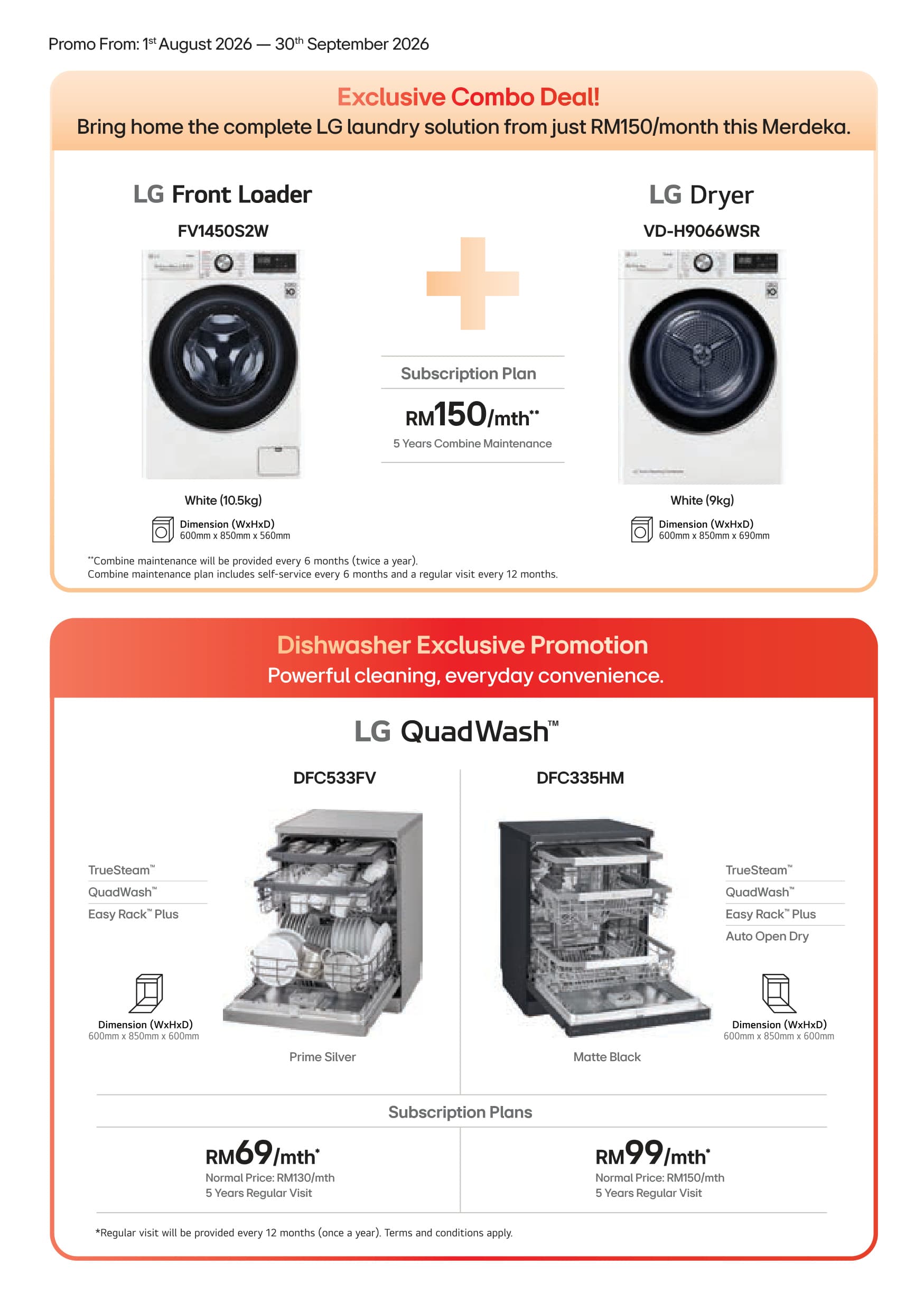 Promo From: 1st August 2026 — 30th September 2026

Exclusive Combo Deal!
Bring home the complete LG laundry solution from just RM150/month this Merdeka.

LG Front Loader
FV1450S2W

White (10.5kg)
Dimension (WxHxD)
600mm x 850mm x 560mm

Subscription Plan
RM150/mth**
5 Years Combine Maintenance

LG Dryer
VD-H9066WSR

White (9kg)
Dimension (WxHxD)
600mm x 850mm x 690mm

**Combine maintenance will be provided every 6 months (twice a year).
Combine maintenance plan includes self-service every 6 months and a regular visit every 12 months.

Dishwasher Exclusive Promotion
Powerful cleaning, everyday convenience.

LG QuadWash™

DFC533FV

TrueSteam™
QuadWash™
Easy Rack™ Plus

Dimension (WxHxD)
600mm x 850mm x 600mm

Prime Silver

DFC335HM

TrueSteam™
QuadWash™
Easy Rack™ Plus
Auto Open Dry

Dimension (WxHxD)
600mm x 850mm x 600mm

Matte Black

Subscription Plans

RM69/mth*
Normal Price: RM130/mth
5 Years Regular Visit

RM99/mth*
Normal Price: RM150/mth
5 Years Regular Visit

*Regular visit will be provided every 12 months (once a year). Terms and conditions apply.